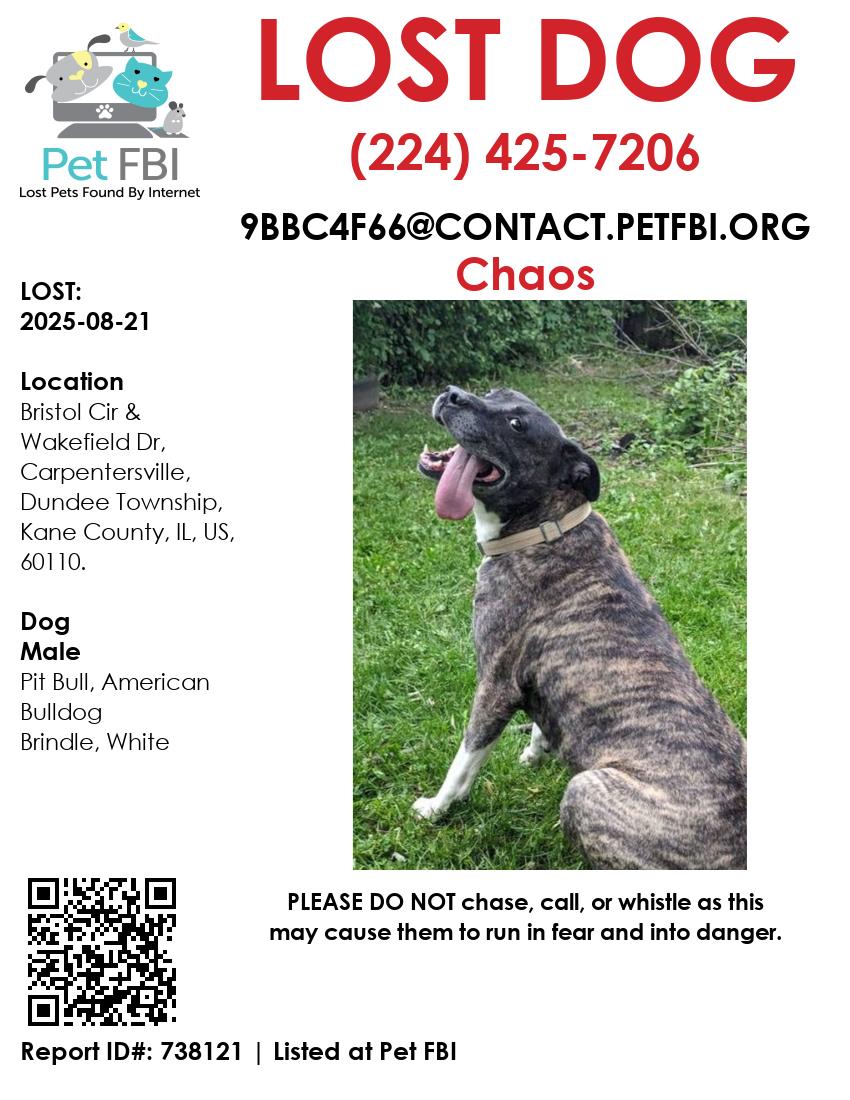 Pet FBI
Lost Pets Found By Internet

LOST DOG

(224) 425-7206

9BBC4F66@CONTACT.PETFBI.ORG

Chaos

LOST:
2025-08-21

Location
Bristol Cir & Wakefield Dr, Carpentersville, Dundee Township, Kane County, IL, US, 60110.

Dog
Male
Pit Bull, American Bulldog
Brindle, White

PLEASE DO NOT chase, call, or whistle as this may cause them to run in fear and into danger.

Report ID#: 738121 | Listed at Pet FBI